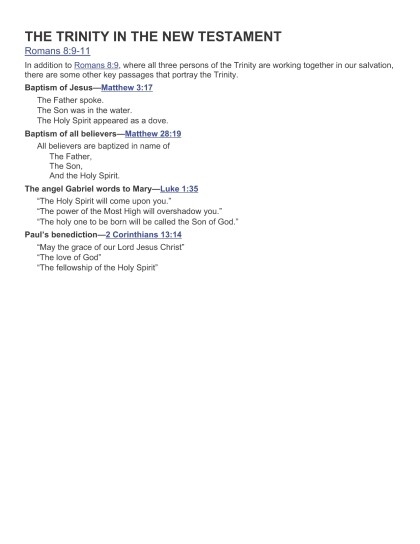 THE TRINITY IN THE NEW TESTAMENT

Romans 8:9-11

In addition to Romans 8:9, where all three persons of the Trinity are working together in our salvation, there are some other key passages that portray the Trinity.

Baptism of Jesus—Matthew 3:17

The Father spoke.
The Son was in the water.
The Holy Spirit appeared as a dove.

Baptism of all believers—Matthew 28:19

All believers are baptized in name of
The Father,
The Son,
And the Holy Spirit.

The angel Gabriel words to Mary—Luke 1:35

"The Holy Spirit will come upon you."
"The power of the Most High will overshadow you."
"The holy one to be born will be called the Son of God."

Paul's benediction—2 Corinthians 13:14

"May the grace of our Lord Jesus Christ"
"The love of God"
"The fellowship of the Holy Spirit"